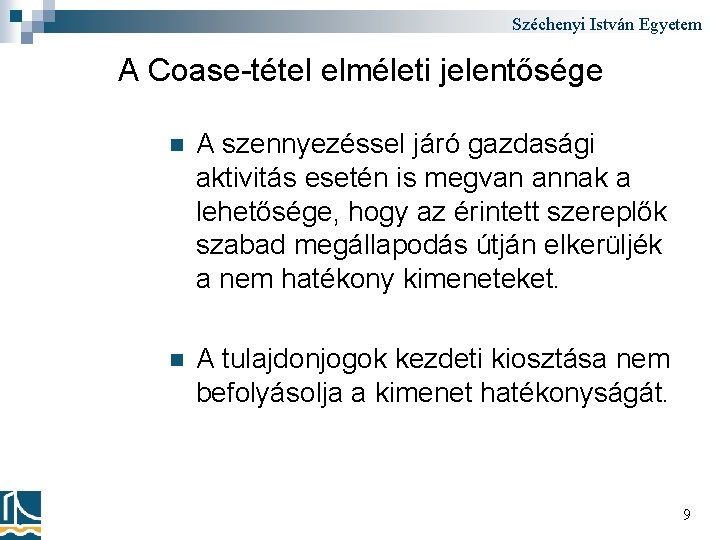 Széchenyi István Egyetem

A Coase-tétel elméleti jelentősége

A szennyezéssel járó gazdasági aktivitás esetén is megvan annak a lehetősége, hogy az érintett szereplők szabad megállapodás útján elkerüljék a nem hatékony kimeneteket.

A tulajdonjogok kezdeti kiosztása nem befolyásolja a kimenet hatékonyságát.

9